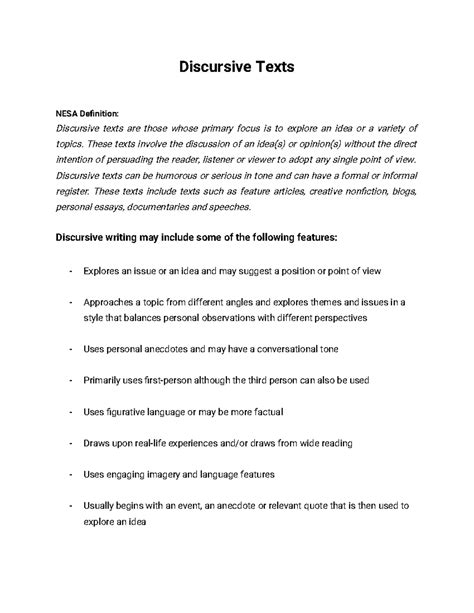 Discursive Texts

NESA Definition:
Discursive texts are those whose primary focus is to explore an idea or a variety of topics. These texts involve the discussion of an idea(s) or opinion(s) without the direct intention of persuading the reader, listener or viewer to adopt any single point of view. Discursive texts can be humorous or serious in tone and can have a formal or informal register. These texts include texts such as feature articles, creative nonfiction, blogs, personal essays, documentaries and speeches.

Discursive writing may include some of the following features:

- Explores an issue or an idea and may suggest a position or point of view

- Approaches a topic from different angles and explores themes and issues in a style that balances personal observations with different perspectives

- Uses personal anecdotes and may have a conversational tone

- Primarily uses first-person although the third person can also be used

- Uses figurative language or may be more factual

- Draws upon real-life experiences and/or draws from wide reading

- Uses engaging imagery and language features

- Usually begins with an event, an anecdote or relevant quote that is then used to explore an idea